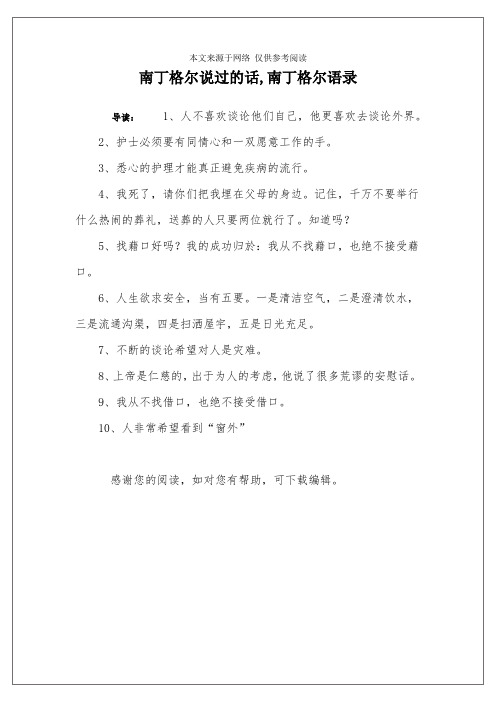 本文来源于网络 仅供参考阅读

南丁格尔说过的话,南丁格尔语录

导读： 1、人不喜欢谈论他们自己，他更喜欢去谈论外界。

2、护士必须要有同情心和一双愿意工作的手。

3、悉心的护理才能真正避免疾病的流行。

4、我死了，请你们把我埋在父母的身边。记住，千万不要举行什么热闹的葬礼，送葬的人只要两位就行了。知道吗？

5、找藉口好吗？我的成功归於：我从不找藉口，也绝不接受藉口。

6、人生欲求安全，当有五要。一是清洁空气，二是澄清饮水，三是流通沟渠，四是扫洒屋宇，五是日光充足。

7、不断的谈论希望对人是灾难。

8、上帝是仁慈的，出于为人的考虑，他说了很多荒谬的安慰话。

9、我从不找借口，也绝不接受借口。

10、人非常希望看到“窗外”

感谢您的阅读，如对您有帮助，可下载编辑。